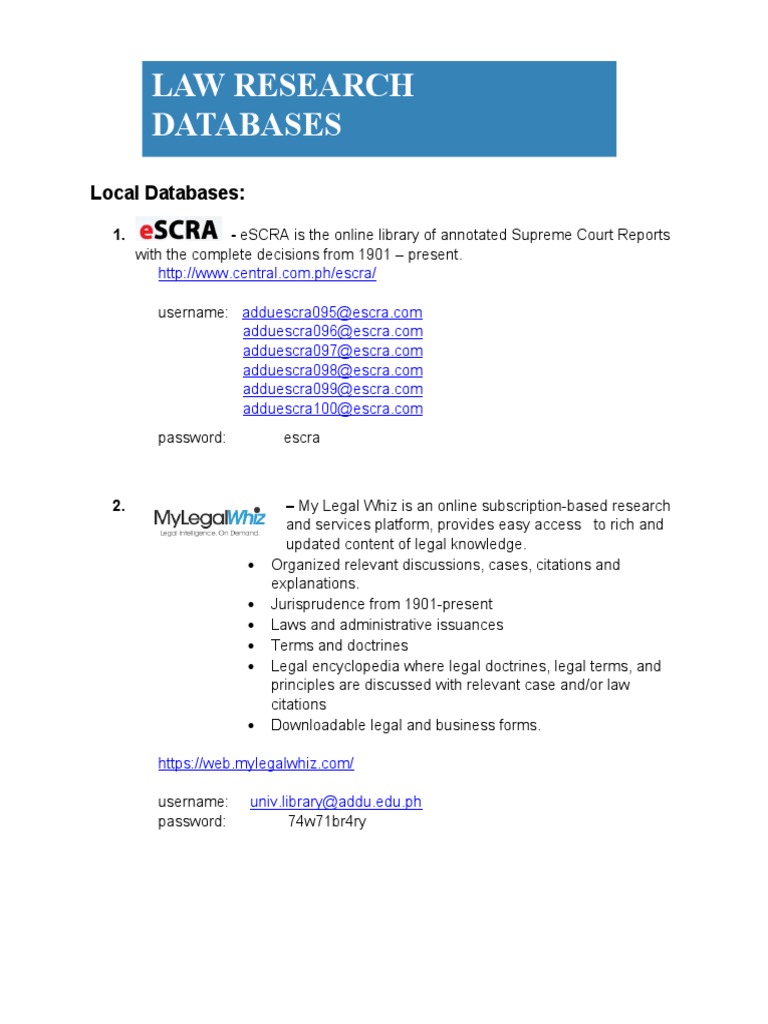 LAW RESEARCH DATABASES

Local Databases:

1. eSCRA - eSCRA is the online library of annotated Supreme Court Reports with the complete decisions from 1901 – present.
http://www.central.com.ph/escra/

username: adduescra095@escra.com
adduescra096@escra.com
adduescra097@escra.com
adduescra098@escra.com
adduescra099@escra.com
adduescra100@escra.com

password: escra

2. MyLegalWhiz Legal Intelligence. On Demand. – My Legal Whiz is an online subscription-based research and services platform, provides easy access to rich and updated content of legal knowledge.
• Organized relevant discussions, cases, citations and explanations.
• Jurisprudence from 1901-present
• Laws and administrative issuances
• Terms and doctrines
• Legal encyclopedia where legal doctrines, legal terms, and principles are discussed with relevant case and/or law citations
• Downloadable legal and business forms.

https://web.mylegalwhiz.com/

username: univ.library@addu.edu.ph
password: 74w71br4ry